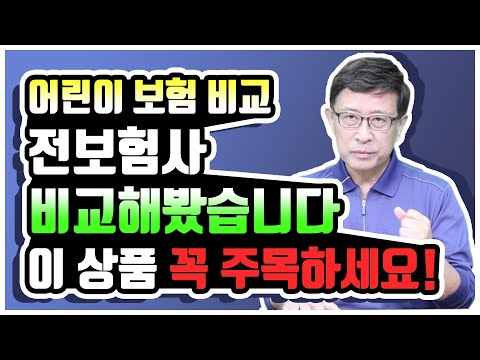 어린이 보험 비교

전보험사

비교해봤습니다

이 상품 꼭 주목하세요!